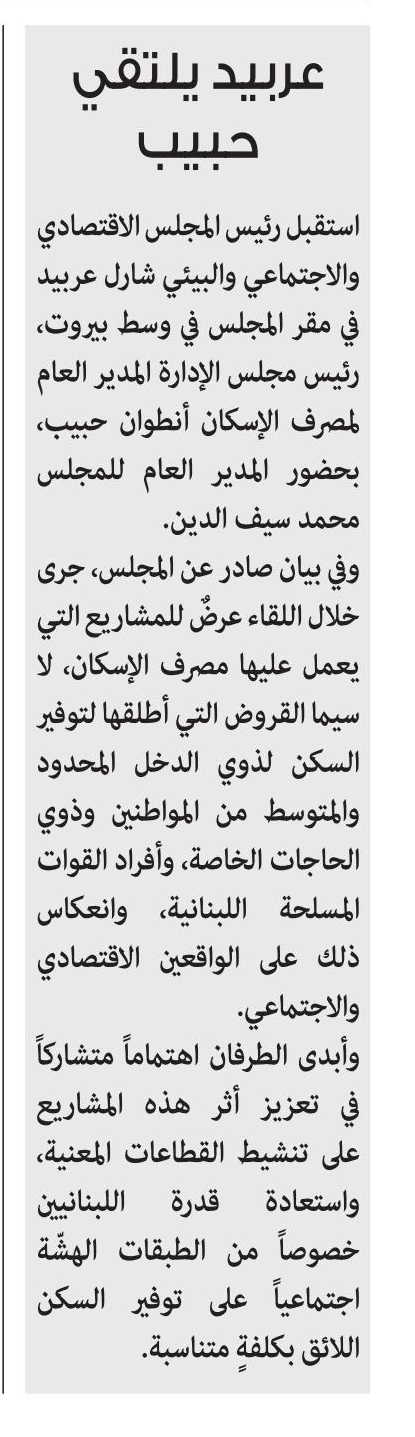 عربيد يلتقي حبيب

استقبل رئيس المجلس الاقتصادي والاجتماعي والبيئي شارل عربيد في مقر المجلس في وسط بيروت، رئيس مجلس الإدارة المدير العام لمصرف الإسكان أنطوان حبيب، بحضور المدير العام للمجلس محمد سيف الدين.
وفي بيان صادر عن المجلس، جرى خلال اللقاء عرضٌ للمشاريع التي يعمل عليها مصرف الإسكان، لا سيما القروض التي أطلقها لتوفير السكن لذوي الدخل المحدود والمتوسط من المواطنين وذوي الحاجات الخاصة، وأفراد القوات المسلحة اللبنانية، وانعكاس ذلك على الواقعين الاقتصادي والاجتماعي.
وأبدى الطرفان اهتماماً متشاركاً في تعزيز أثر هذه المشاريع على تنشيط القطاعات المعنية، واستعادة قدرة اللبنانيين خصوصاً من الطبقات الهشّة اجتماعياً على توفير السكن اللائق بكلفةٍ متناسبة.